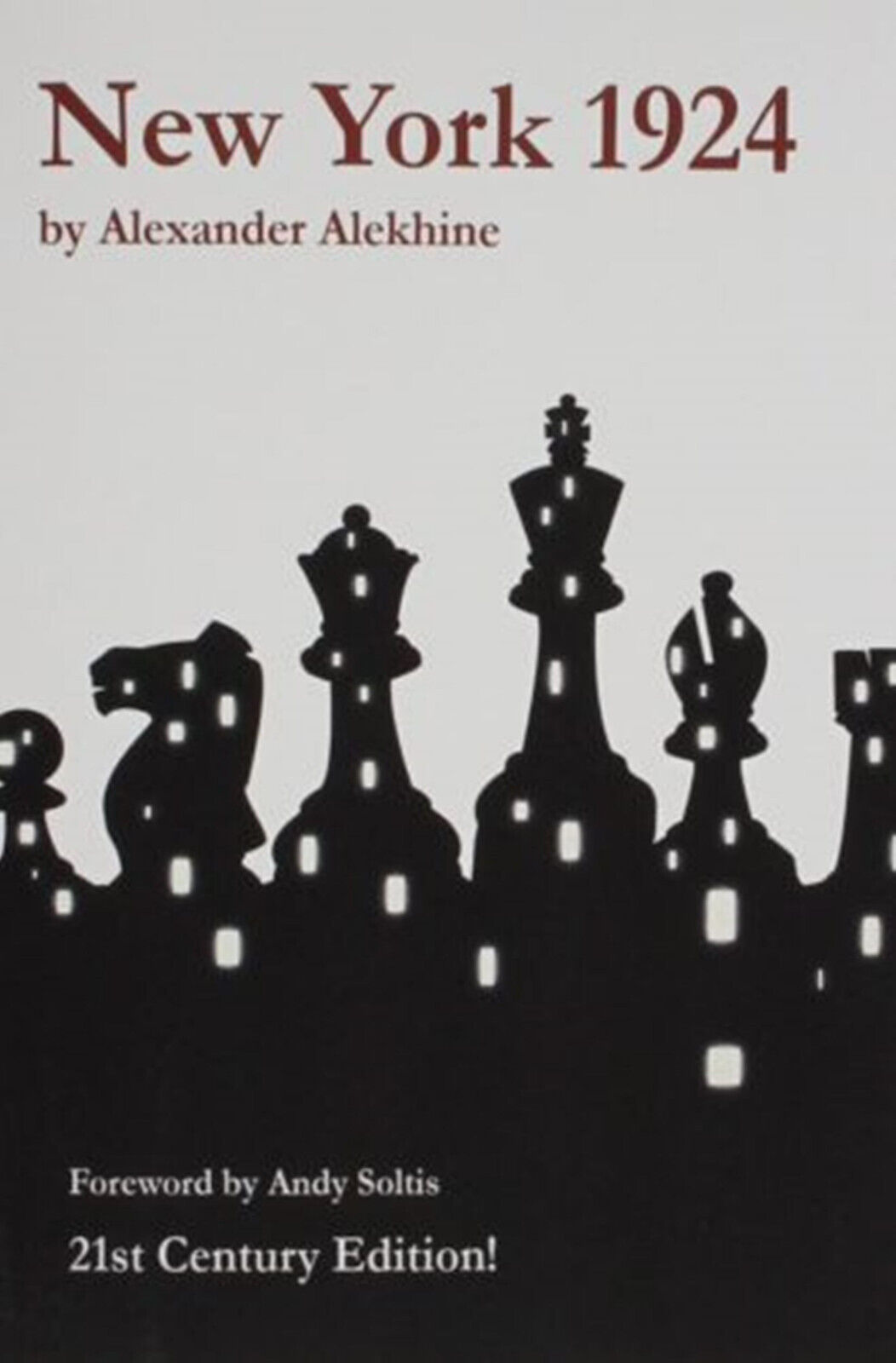 New York 1924

by Alexander Alekhine

Foreword by Andy Soltis

21st Century Edition!